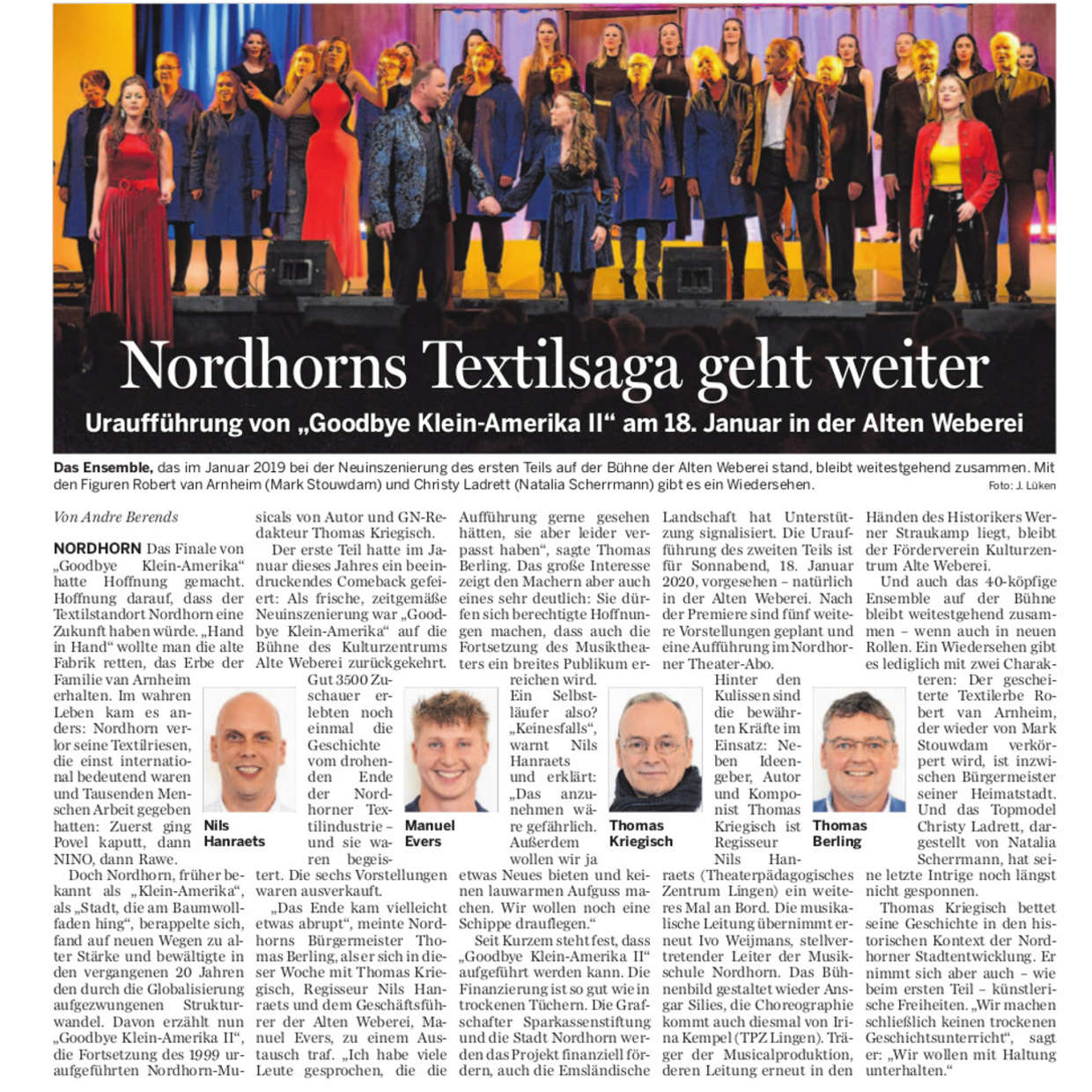 Nordhorns Textilsaga geht weiter

Uraufführung von „Goodbye Klein-Amerika II“ am 18. Januar in der Alten Weberei

Das Ensemble, das im Januar 2019 bei der Neuinszenierung des ersten Teils auf der Bühne der Alten Weberei stand, bleibt weitestgehend zusammen. Mit den Figuren Robert van Arnheim (Mark Stouwdam) und Christy Ladrett (Natalia Scherrmann) gibt es ein Wiedersehen. Foto: J. Lüken

Von Andre Berends

NORDHORN Das Finale von „Goodbye Klein-Amerika“ hatte Hoffnung gemacht. Hoffnung darauf, dass der Textilstandort Nordhorn eine Zukunft haben würde. „Hand in Hand“ wollte man die alte Fabrik retten, das Erbe der Familie van Arnheim erhalten. Im wahren Leben kam es anders: Nordhorn verlor seine Textilriesen, die einst international bedeutend waren und Tausenden Menschen Arbeit gegeben hatten: Zuerst ging Povel kaputt, dann NINO, dann Rawe.

Doch Nordhorn, früher bekannt als „Klein-Amerika“, als „Stadt, die am Baumwollfaden hing“, berappelte sich, fand auf neuen Wegen zu alter Stärke und bewältigte in den vergangenen 20 Jahren den durch die Globalisierung aufgezwungenen Strukturwandel. Davon erzählt nun „Goodbye Klein-Amerika II“, die Fortsetzung des 1999 uraufgeführten Nordhorn-Musicals von Autor und GN-Redakteur Thomas Kriegisch.

Der erste Teil hatte im Januar dieses Jahres ein beeindruckendes Comeback gefeiert: Als frische, zeitgemäße Neuinszenierung war „Goodbye Klein-Amerika“ auf die Bühne des Kulturzentrums Alte Weberei zurückgekehrt. Gut 3500 Zuschauer erlebten noch einmal die Geschichte vom drohenden Ende der Nordhorner Textilindustrie – und sie waren begeistert. Die sechs Vorstellungen waren ausverkauft.

Nils Hanraets

„Das Ende kam vielleicht etwas abrupt“, meinte Nordhorns Bürgermeister Thomas Berling, als er sich in dieser Woche mit Thomas Kriegisch, Regisseur Nils Hanraets und dem Geschäftsführer der Alten Weberei, Manuel Evers, zu einem Austausch traf. „Ich habe viele Leute gesprochen, die die Aufführung gerne gesehen hätten, sie aber leider verpasst haben“, sagte Thomas Berling. Das große Interesse zeigt den Machern aber auch eines sehr deutlich: Sie dürfen sich berechtigte Hoffnungen machen, dass auch die Fortsetzung des Musiktheaters ein breites Publikum erreichen wird.

Manuel Evers

Ein Selbstläufer also? „Keinesfalls“, warnt Nils Hanraets und erklärt: „Das anzunehmen wäre gefährlich. Außerdem wollen wir ja etwas Neues bieten und keinen lauwarmen Aufguss machen. Wir wollen noch eine Schippe drauflegen.“

Seit Kurzem steht fest, dass „Goodbye Klein-Amerika II“ aufgeführt werden kann. Die Finanzierung ist so gut wie in trockenen Tüchern. Die Grafschafter Sparkassenstiftung und die Stadt Nordhorn werden das Projekt finanziell fördern, auch die Emsländische Landschaft hat Unterstützung signalisiert. Die Uraufführung des zweiten Teils ist für Sonnabend, 18. Januar 2020, vorgesehen – natürlich in der Alten Weberei. Nach der Premiere sind fünf weitere Vorstellungen geplant und eine Aufführung im Nordhorner Theater-Abo.

Thomas Kriegisch

Hinter den Kulissen sind die bewährten Kräfte im Einsatz: Neben Ideengeber, Autor und Komponist Thomas Kriegisch ist Regisseur Nils Hanraets (Theaterpädagogisches Zentrum Lingen) ein weiteres Mal an Bord. Die musikalische Leitung übernimmt erneut Ivo Weijmans, stellvertretender Leiter der Musikschule Nordhorn. Das Bühnenbild gestaltet wieder Ansgar Silies, die Choreographie kommt auch diesmal von Irina Kempel (TPZ Lingen). Träger der Musicalproduktion, deren Leitung erneut in den Händen des Historikers Werner Straukamp liegt, bleibt der Förderverein Kulturzentrum Alte Weberei.

Thomas Berling

Und auch das 40-köpfige Ensemble auf der Bühne bleibt weitestgehend zusammen – wenn auch in neuen Rollen. Ein Wiedersehen gibt es lediglich mit zwei Charakteren: Der gescheiterte Textilerbe Robert van Arnheim, der wieder von Mark Stouwdam verkörpert wird, ist inzwischen Bürgermeister seiner Heimatstadt. Und das Topmodel Christy Ladrett, dargestellt von Natalia Scherrmann, hat seine letzte Intrige noch längst nicht gesponnen.

Thomas Kriegisch bettet seine Geschichte in den historischen Kontext der Nordhorner Stadtentwicklung. Er nimmt sich aber auch – wie beim ersten Teil – künstlerische Freiheiten. „Wir machen schließlich keinen trockenen Geschichtsunterricht“, sagt er: „Wir wollen mit Haltung unterhalten.“